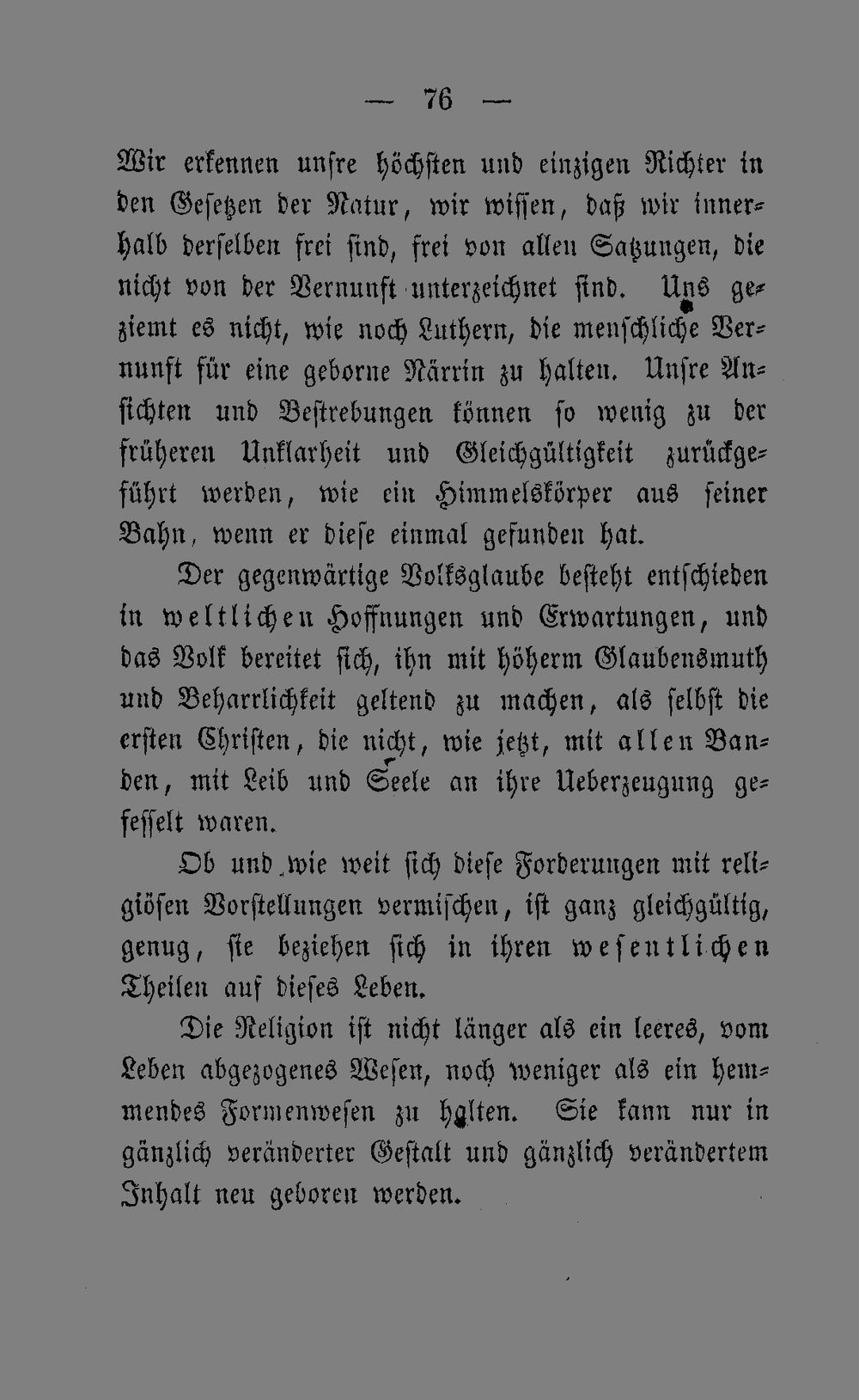 — 76 —

Wir erkennen unsre höchsten und einzigen Richter in den Gesetzen der Natur, wir wissen, daß wir innerhalb derselben frei sind, frei von allen Satzungen, die nicht von der Vernunft unterzeichnet sind. Uns geziemt es nicht, wie noch Luthern, die menschliche Vernunft für eine geborne Närrin zu halten. Unsre Ansichten und Bestrebungen können so wenig zu der früheren Unklarheit und Gleichgültigkeit zurückgeführt werden, wie ein Himmelskörper aus seiner Bahn, wenn er diese einmal gefunden hat.

Der gegenwärtige Volksglaube besteht entschieden in weltlichen Hoffnungen und Erwartungen, und das Volk bereitet sich, ihn mit höherm Glaubensmuth und Beharrlichkeit geltend zu machen, als selbst die ersten Christen, die nicht, wie jetzt, mit allen Banden, mit Leib und Seele an ihre Ueberzeugung gefesselt waren.

Ob und wie weit sich diese Forderungen mit religiösen Vorstellungen vermischen, ist ganz gleichgültig, genug, sie beziehen sich in ihren wesentlichen Theilen auf dieses Leben.

Die Religion ist nicht länger als ein leeres, vom Leben abgezogenes Wesen, noch weniger als ein hemmendes Formenwesen zu halten. Sie kann nur in gänzlich veränderter Gestalt und gänzlich verändertem Inhalt neu geboren werden.